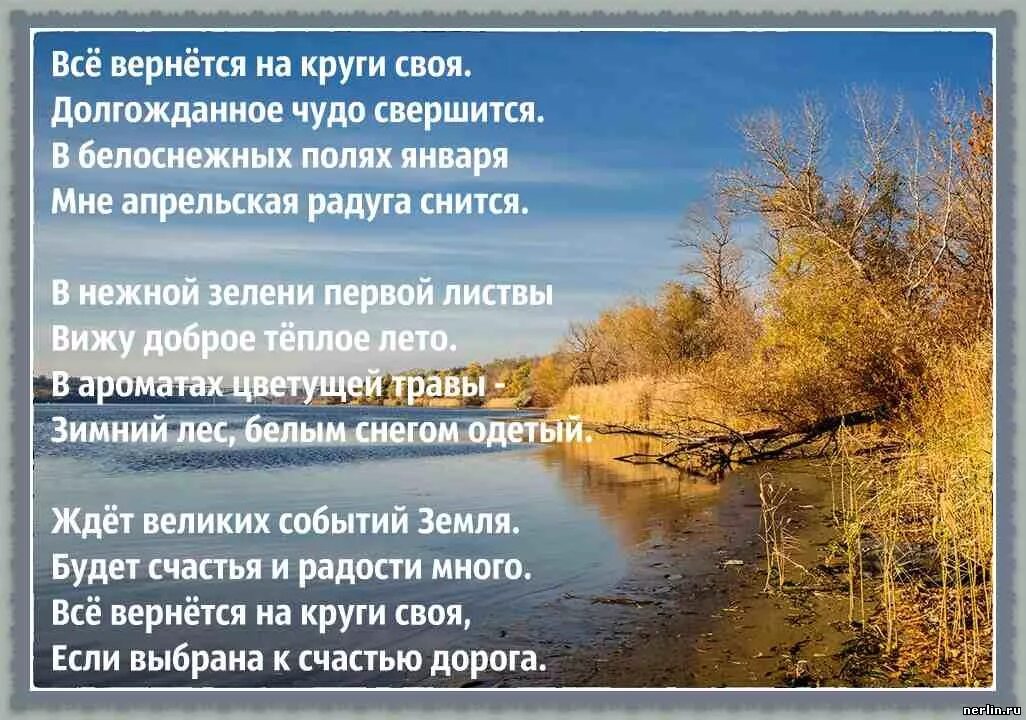 Всё вернётся на круги своя.
Долгожданное чудо свершится.
В белоснежных полях января
Мне апрельская радуга снится.

В нежной зелени первой листвы
Вижу доброе тёплое лето.
В ароматах цветущей травы -
Зимний лес, белым снегом одетый.

Ждёт великих событий Земля.
Будет счастья и радости много.
Всё вернётся на круги своя,
Если выбрана к счастью дорога.

nerlin.ru